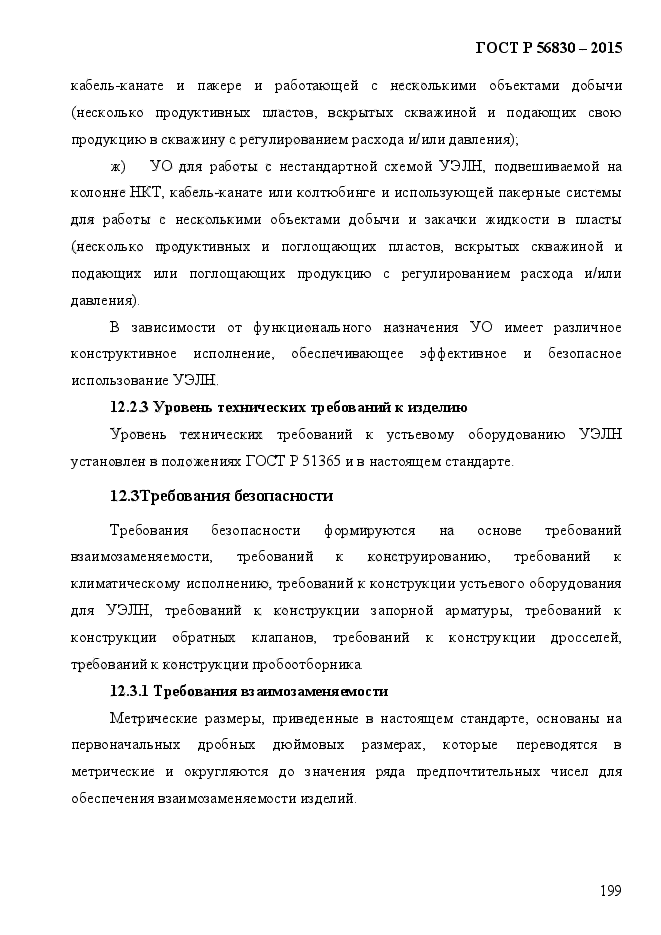 ГОСТ Р 56830 – 2015

кабель-канате и пакере и работающей с несколькими объектами добычи (несколько продуктивных пластов, вскрытых скважиной и подающих свою продукцию в скважину с регулированием расхода и/или давления);

ж) УО для работы с нестандартной схемой УЭЛН, подвешиваемой на колонне НКТ, кабель-канате или колтюбинге и использующей пакерные системы для работы с несколькими объектами добычи и закачки жидкости в пласты (несколько продуктивных и поглощающих пластов, вскрытых скважиной и подающих или поглощающих продукцию с регулированием расхода и/или давления).

В зависимости от функционального назначения УО имеет различное конструктивное исполнение, обеспечивающее эффективное и безопасное использование УЭЛН.

12.2.3 Уровень технических требований к изделию

Уровень технических требований к устьевому оборудованию УЭЛН установлен в положениях ГОСТ Р 51365 и в настоящем стандарте.

12.3Требования безопасности

Требования безопасности формируются на основе требований взаимозаменяемости, требований к конструированию, требований к климатическому исполнению, требований к конструкции устьевого оборудования для УЭЛН, требований к конструкции запорной арматуры, требований к конструкции обратных клапанов, требований к конструкции дросселей, требований к конструкции пробоотборника.

12.3.1 Требования взаимозаменяемости

Метрические размеры, приведенные в настоящем стандарте, основаны на первоначальных дробных дюймовых размерах, которые переводятся в метрические и округляются до значения ряда предпочтительных чисел для обеспечения взаимозаменяемости изделий.

199